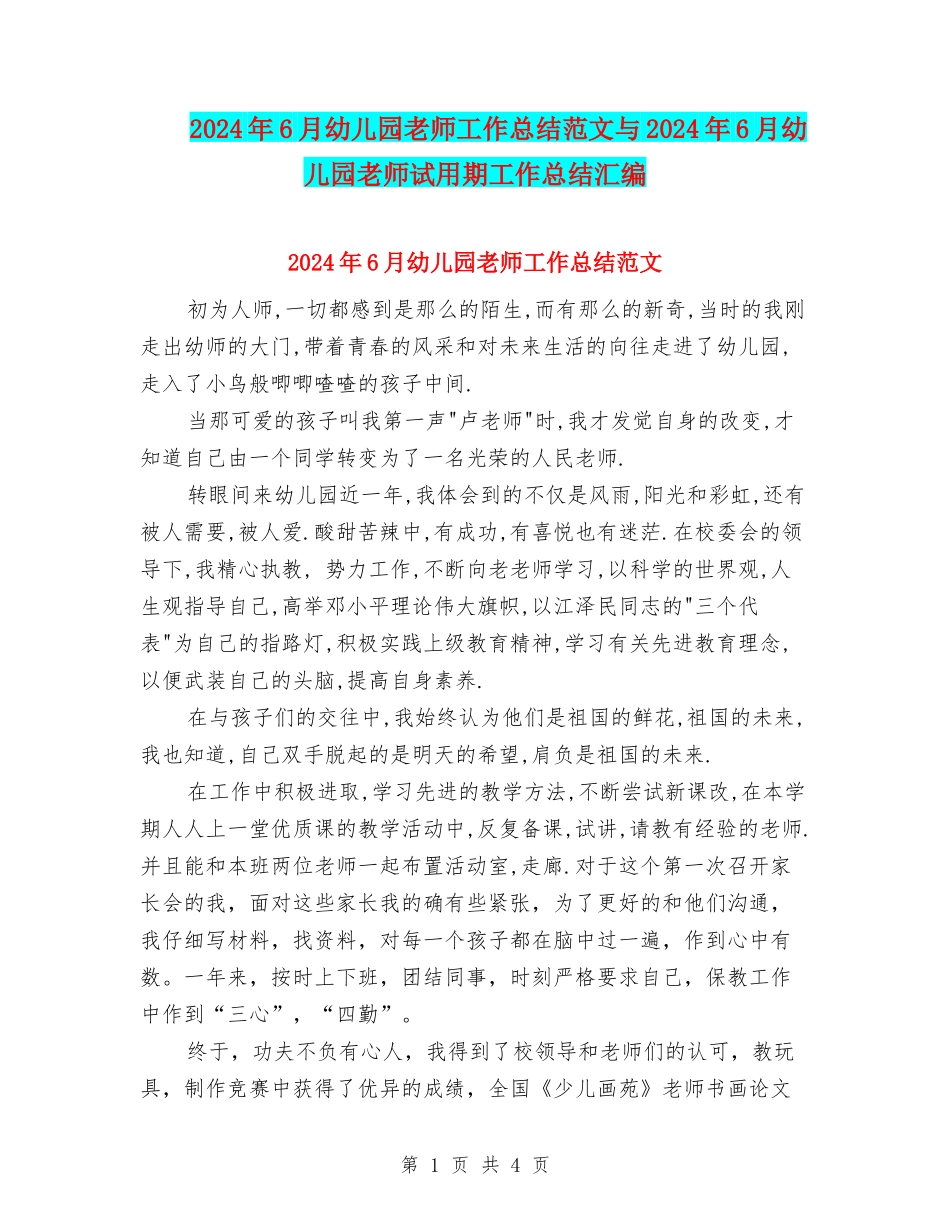 2024年6月幼儿园老师工作总结范文与2024年6月幼儿园老师试用期工作总结汇编

2024年6月幼儿园老师工作总结范文

初为人师,一切都感到是那么的陌生,而有那么的新奇,当时的我刚走出幼师的大门,带着青春的风采和对未来生活的向往走进了幼儿园,走入了小鸟般唧唧喳喳的孩子中间.

当那可爱的孩子叫我第一声"卢老师"时,我才发觉自身的改变,才知道自己由一个同学转变为了一名光荣的人民老师.

转眼间来幼儿园近一年,我体会到的不仅是风雨,阳光和彩虹,还有被人需要,被人爱.酸甜苦辣中,有成功,有喜悦也有迷茫.在校委会的领导下,我精心执教, 势力工作,不断向老老师学习,以科学的世界观,人生观指导自己,高举邓小平理论伟大旗帜,以江泽民同志的"三个代表"为自己的指路灯,积极实践上级教育精神,学习有关先进教育理念,以便武装自己的头脑,提高自身素养.

在与孩子们的交往中,我始终认为他们是祖国的鲜花,祖国的未来,我也知道,自己双手脱起的是明天的希望,肩负是祖国的未来.

在工作中积极进取,学习先进的教学方法,不断尝试新课改,在本学期人人上一堂优质课的教学活动中,反复备课,试讲,请教有经验的老师.并且能和本班两位老师一起布置活动室,走廊.对于这个第一次召开家长会的我,面对这些家长我的确有些紧张,为了更好的和他们沟通,我仔细写材料,找资料,对每一个孩子都在脑中过一遍,作到心中有数。一年来,按时上下班,团结同事,时刻严格要求自己,保教工作中作到“三心”,“四勤”。

终于,功夫不负有心人,我得到了校领导和老师们的认可,教玩具,制作竞赛中获得了优异的成绩,全国《少儿画苑》老师书画论文

第 1 页 共 4 页